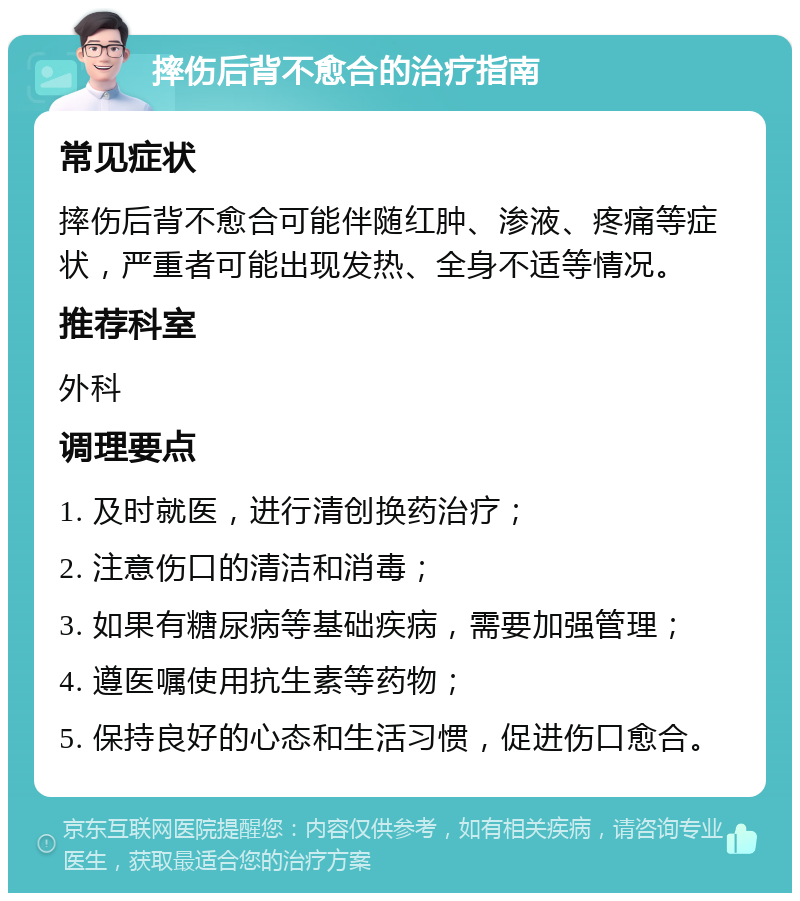 摔伤后背不愈合的治疗指南

常见症状

摔伤后背不愈合可能伴随红肿、渗液、疼痛等症状，严重者可能出现发热、全身不适等情况。

推荐科室

外科

调理要点

1. 及时就医，进行清创换药治疗；

2. 注意伤口的清洁和消毒；

3. 如果有糖尿病等基础疾病，需要加强管理；

4. 遵医嘱使用抗生素等药物；

5. 保持良好的心态和生活习惯，促进伤口愈合。

京东互联网医院提醒您：内容仅供参考，如有相关疾病，请咨询专业医生，获取最适合您的治疗方案